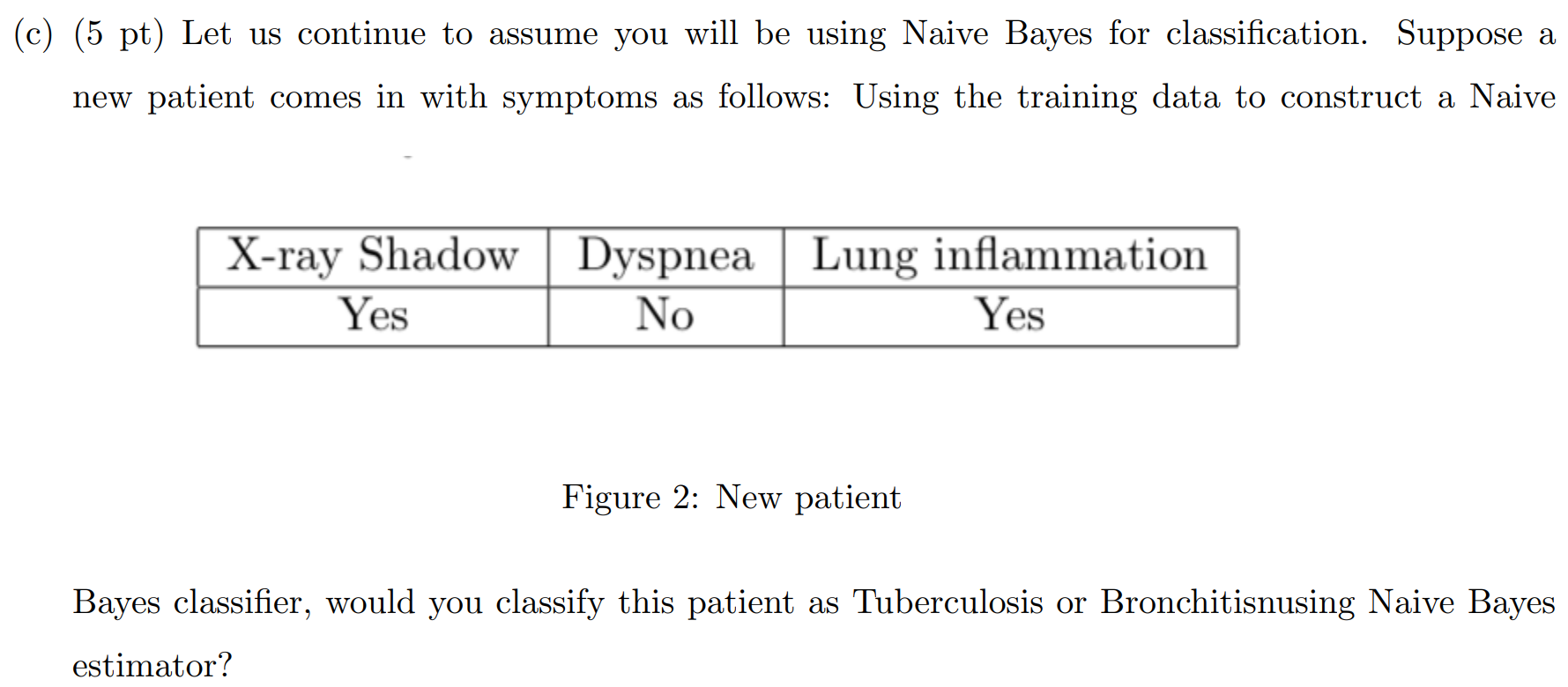 (c) (5 pt) Let us continue to assume you will be using Naive Bayes for classification. Suppose a new patient comes in with symptoms as follows: Using the training data to construct a Naive

| X-ray Shadow | Dyspnea | Lung inflammation |
|---|---|---|
| Yes | No | Yes |

Figure 2: New patient

Bayes classifier, would you classify this patient as Tuberculosis or Bronchitisnusing Naive Bayes estimator?